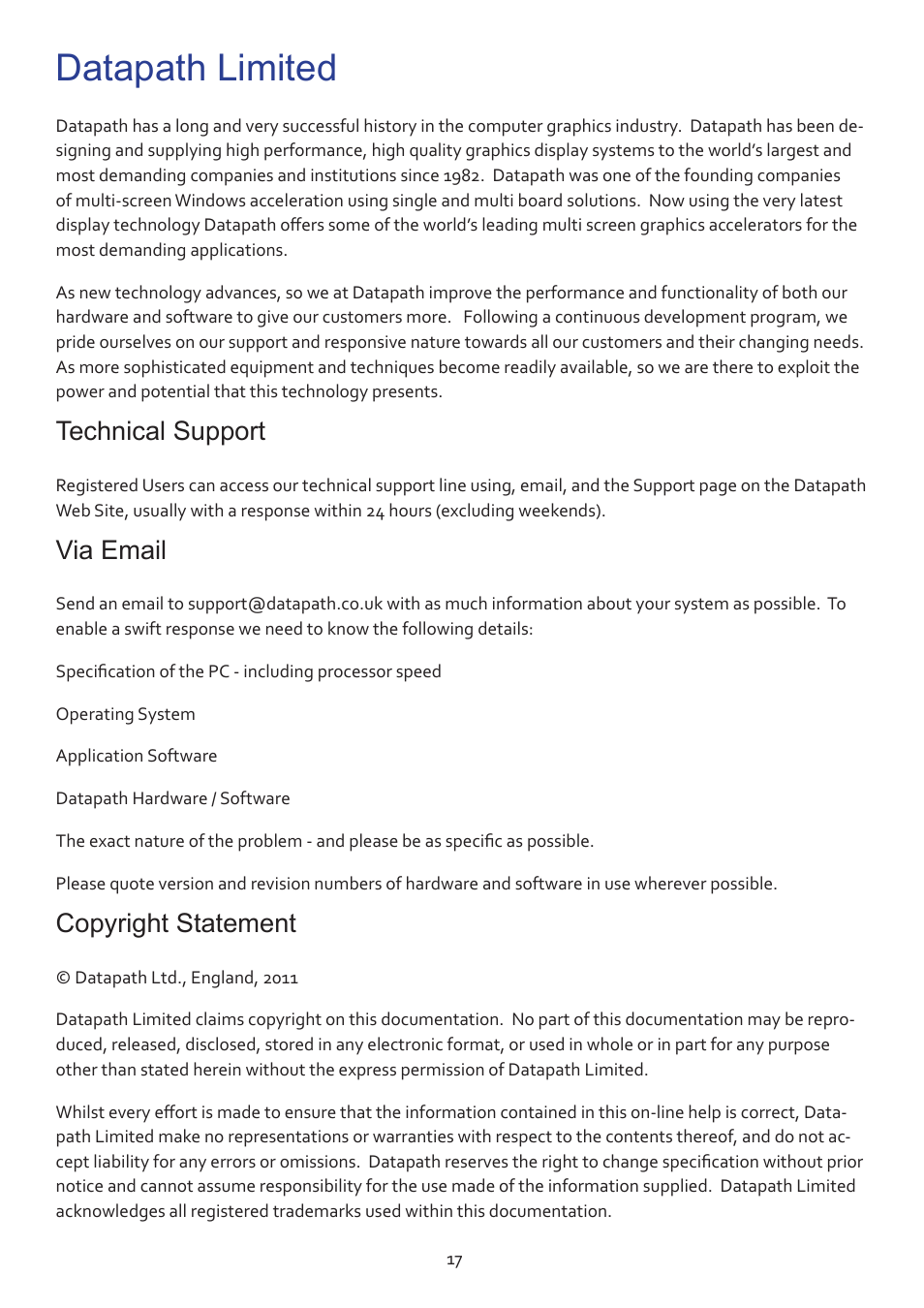 Datapath Limited

Datapath has a long and very successful history in the computer graphics industry. Datapath has been designing and supplying high performance, high quality graphics display systems to the world's largest and most demanding companies and institutions since 1982. Datapath was one of the founding companies of multi-screen Windows acceleration using single and multi board solutions. Now using the very latest display technology Datapath offers some of the world's leading multi screen graphics accelerators for the most demanding applications.

As new technology advances, so we at Datapath improve the performance and functionality of both our hardware and software to give our customers more. Following a continuous development program, we pride ourselves on our support and responsive nature towards all our customers and their changing needs. As more sophisticated equipment and techniques become readily available, so we are there to exploit the power and potential that this technology presents.

Technical Support

Registered Users can access our technical support line using, email, and the Support page on the Datapath Web Site, usually with a response within 24 hours (excluding weekends).

Via Email

Send an email to support@datapath.co.uk with as much information about your system as possible. To enable a swift response we need to know the following details:

Specification of the PC - including processor speed

Operating System

Application Software

Datapath Hardware / Software

The exact nature of the problem - and please be as specific as possible.

Please quote version and revision numbers of hardware and software in use wherever possible.

Copyright Statement

© Datapath Ltd., England, 2011

Datapath Limited claims copyright on this documentation. No part of this documentation may be reproduced, released, disclosed, stored in any electronic format, or used in whole or in part for any purpose other than stated herein without the express permission of Datapath Limited.

Whilst every effort is made to ensure that the information contained in this on-line help is correct, Datapath Limited make no representations or warranties with respect to the contents thereof, and do not accept liability for any errors or omissions. Datapath reserves the right to change specification without prior notice and cannot assume responsibility for the use made of the information supplied. Datapath Limited acknowledges all registered trademarks used within this documentation.

17